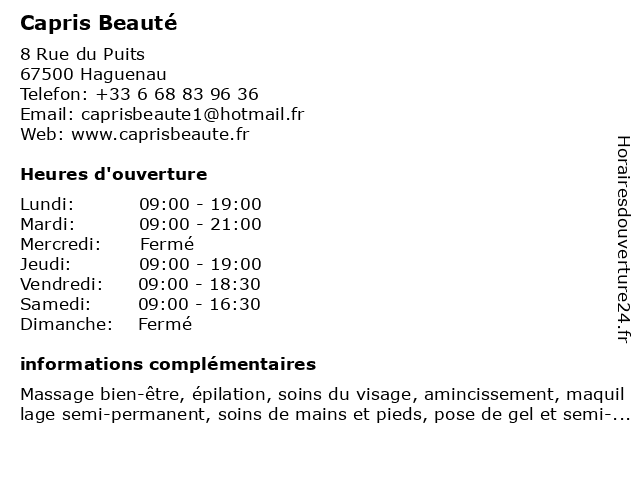 Capris Beauté

8 Rue du Puits
67500 Haguenau
Telefon: +33 6 68 83 96 36
Email: caprisbeaute1@hotmail.fr
Web: www.caprisbeaute.fr

Heures d'ouverture

| | |
|---|---|
| Lundi: | 09:00 - 19:00 |
| Mardi: | 09:00 - 21:00 |
| Mercredi: | Fermé |
| Jeudi: | 09:00 - 19:00 |
| Vendredi: | 09:00 - 18:30 |
| Samedi: | 09:00 - 16:30 |
| Dimanche: | Fermé |

informations complémentaires

Massage bien-être, épilation, soins du visage, amincissement, maquil lage semi-permanent, soins de mains et pieds, pose de gel et semi-...

Horairesdouverture24.fr